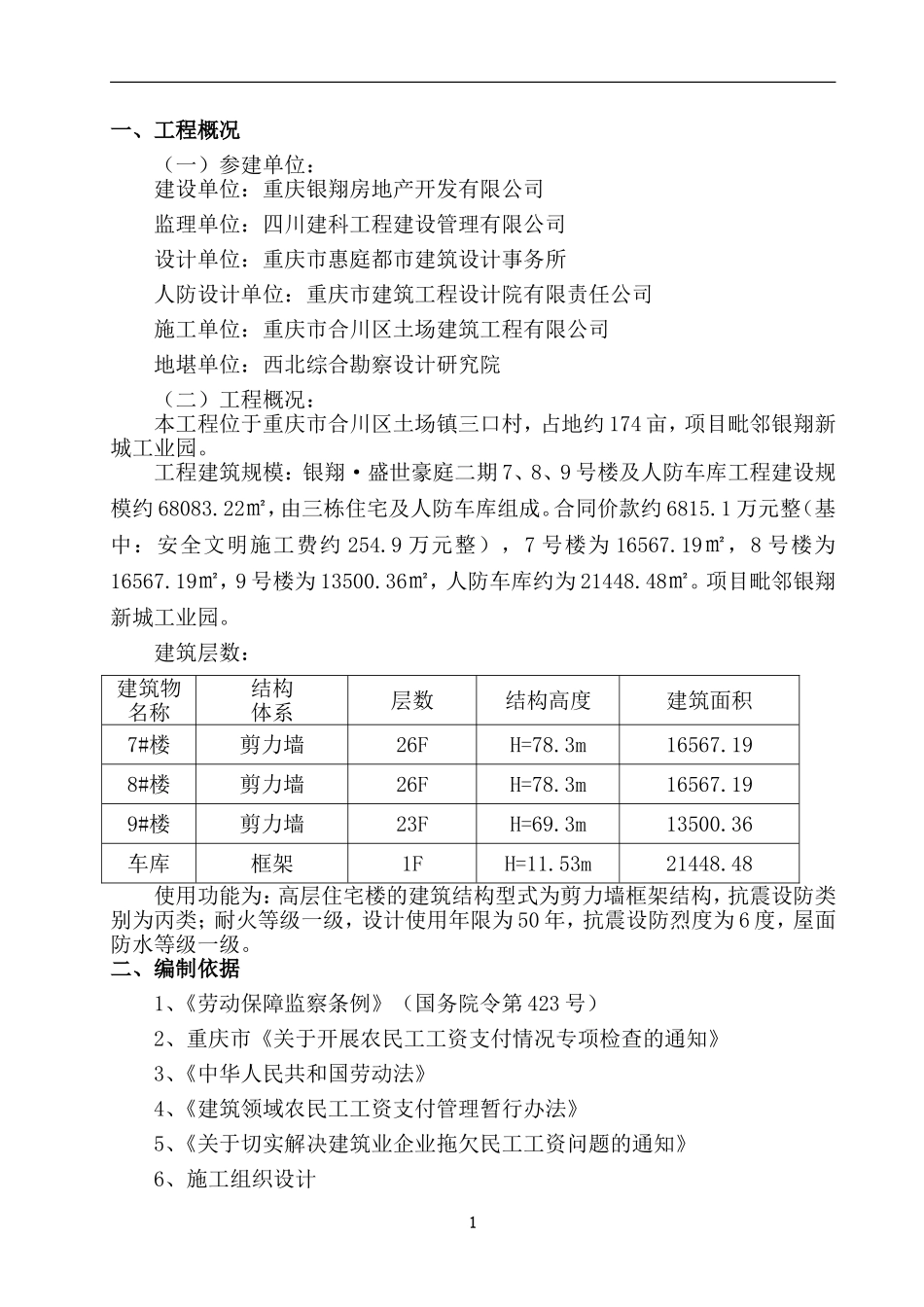 一、工程概况

（一）参建单位：

建设单位：重庆银翔房地产开发有限公司

监理单位：四川建科工程建设管理有限公司

设计单位：重庆市惠庭都市建筑设计事务所

人防设计单位：重庆市建筑工程设计院有限责任公司

施工单位：重庆市合川区土场建筑工程有限公司

地堪单位：西北综合勘察设计研究院

（二）工程概况：

本工程位于重庆市合川区土场镇三口村，占地约174亩，项目毗邻银翔新城工业园。

工程建筑规模：银翔·盛世豪庭二期7、8、9号楼及人防车库工程建设规模约68083.22㎡，由三栋住宅及人防车库组成。合同价款约6815.1万元整（基中：安全文明施工费约254.9万元整），7号楼为16567.19㎡，8号楼为16567.19㎡，9号楼为13500.36㎡，人防车库约为21448.48㎡。项目毗邻银翔新城工业园。

建筑层数：

| 建筑物名称 | 结构体系 | 层数 | 结构高度 | 建筑面积 |
|---|---|---|---|---|
| 7#楼 | 剪力墙 | 26F | H=78.3m | 16567.19 |
| 8#楼 | 剪力墙 | 26F | H=78.3m | 16567.19 |
| 9#楼 | 剪力墙 | 23F | H=69.3m | 13500.36 |
| 车库 | 框架 | 1F | H=11.53m | 21448.48 |

使用功能为：高层住宅楼的建筑结构型式为剪力墙框架结构，抗震设防类别为丙类；耐火等级一级，设计使用年限为50年，抗震设防烈度为6度，屋面防水等级一级。

二、编制依据

1、《劳动保障监察条例》（国务院令第423号）

2、重庆市《关于开展农民工工资支付情况专项检查的通知》

3、《中华人民共和国劳动法》

4、《建筑领域农民工工资支付管理暂行办法》

5、《关于切实解决建筑业企业拖欠民工工资问题的通知》

6、施工组织设计

1